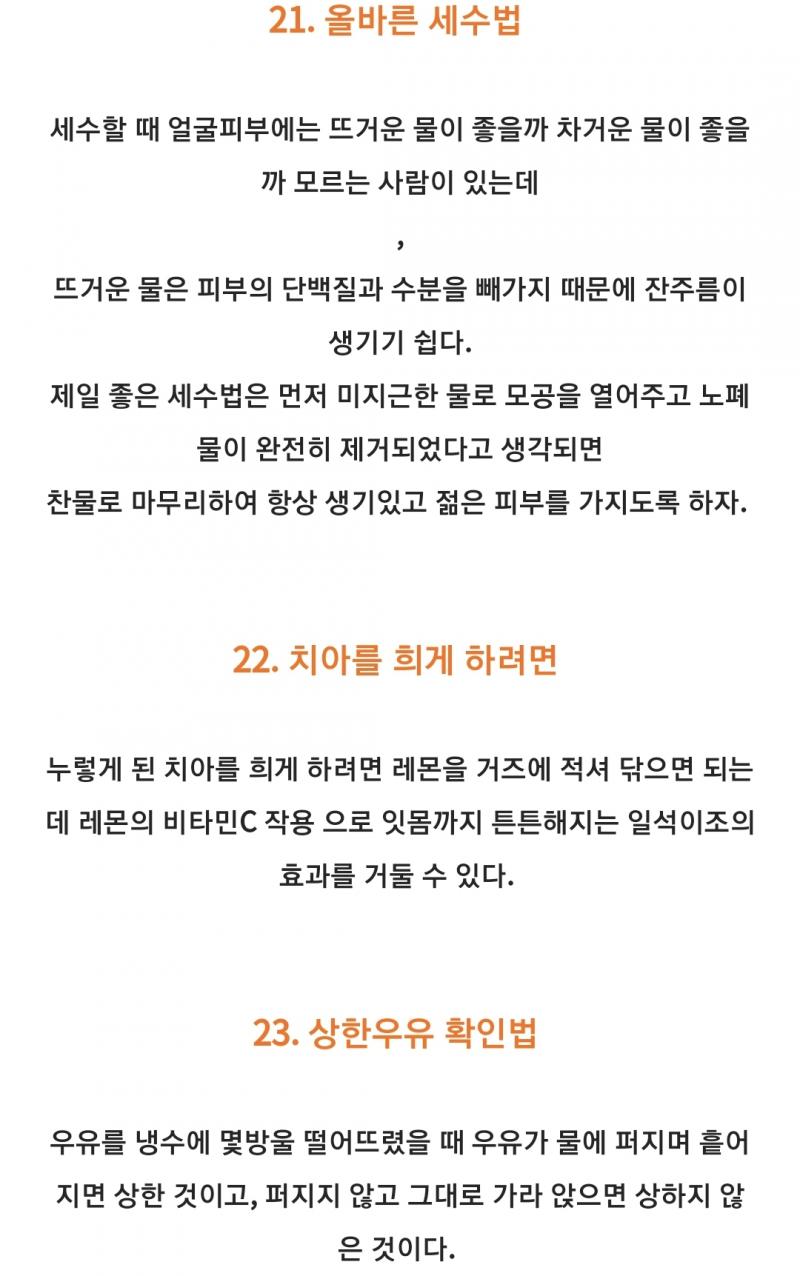 21. 올바른 세수법

세수할 때 얼굴피부에는 뜨거운 물이 좋을까 차거운 물이 좋을까 모르는 사람이 있는데

,

뜨거운 물은 피부의 단백질과 수분을 빼가지 때문에 잔주름이 생기기 쉽다.

제일 좋은 세수법은 먼저 미지근한 물로 모공을 열어주고 노폐물이 완전히 제거되었다고 생각되면

찬물로 마무리하여 항상 생기있고 젊은 피부를 가지도록 하자.

22. 치아를 희게 하려면

누렇게 된 치아를 희게 하려면 레몬을 거즈에 적셔 닦으면 되는데 레몬의 비타민C 작용 으로 잇몸까지 튼튼해지는 일석이조의 효과를 거둘 수 있다.

23. 상한우유 확인법

우유를 냉수에 몇방울 떨어뜨렸을 때 우유가 물에 퍼지며 흩어지면 상한 것이고, 퍼지지 않고 그대로 가라 앉으면 상하지 않은 것이다.